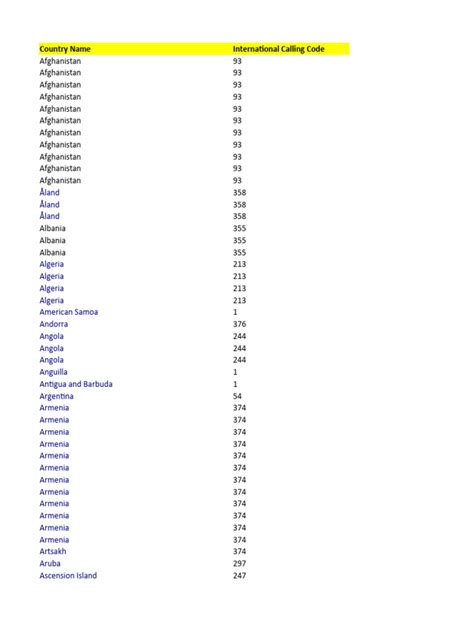 | Country Name | International Calling Code |
|---|---|
| Afghanistan | 93 |
| Afghanistan | 93 |
| Afghanistan | 93 |
| Afghanistan | 93 |
| Afghanistan | 93 |
| Afghanistan | 93 |
| Afghanistan | 93 |
| Afghanistan | 93 |
| Afghanistan | 93 |
| Afghanistan | 93 |
| Afghanistan | 93 |
| Åland | 358 |
| Åland | 358 |
| Åland | 358 |
| Albania | 355 |
| Albania | 355 |
| Albania | 355 |
| Algeria | 213 |
| Algeria | 213 |
| Algeria | 213 |
| Algeria | 213 |
| American Samoa | 1 |
| Andorra | 376 |
| Angola | 244 |
| Angola | 244 |
| Angola | 244 |
| Anguilla | 1 |
| Antigua and Barbuda | 1 |
| Argentina | 54 |
| Armenia | 374 |
| Armenia | 374 |
| Armenia | 374 |
| Armenia | 374 |
| Armenia | 374 |
| Armenia | 374 |
| Armenia | 374 |
| Armenia | 374 |
| Armenia | 374 |
| Armenia | 374 |
| Armenia | 374 |
| Armenia | 374 |
| Artsakh | 374 |
| Aruba | 297 |
| Ascension Island | 247 |